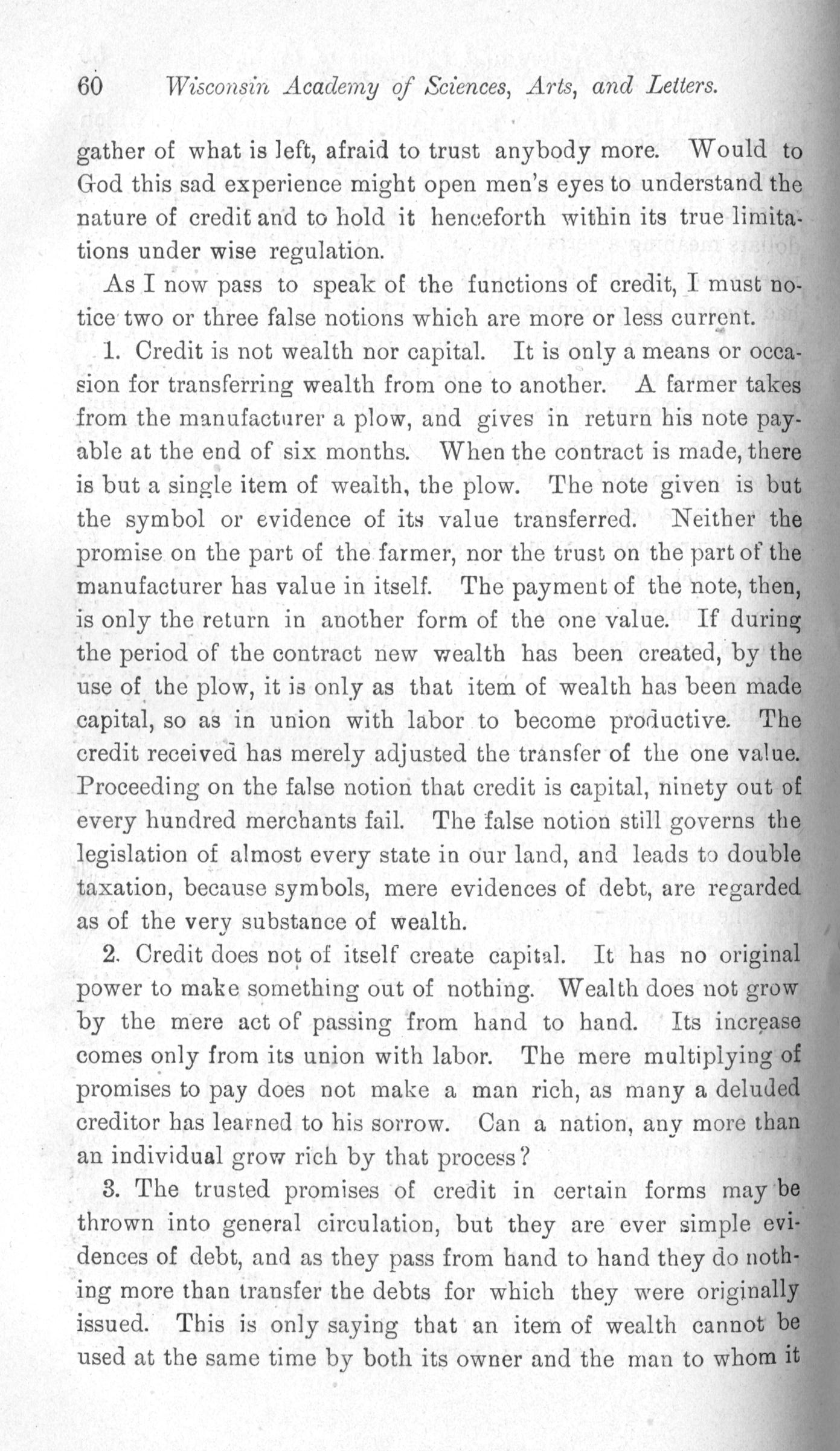 60 Wisconsin Academy of Sciences, Arts, and Letters.

gather of what is left, afraid to trust anybody more. Would to God this sad experience might open men's eyes to understand the nature of credit and to hold it henceforth within its true limitations under wise regulation.

As I now pass to speak of the functions of credit, I must notice two or three false notions which are more or less current.

1. Credit is not wealth nor capital. It is only a means or occasion for transferring wealth from one to another. A farmer takes from the manufacturer a plow, and gives in return his note payable at the end of six months. When the contract is made, there is but a single item of wealth, the plow. The note given is but the symbol or evidence of its value transferred. Neither the promise on the part of the farmer, nor the trust on the part of the manufacturer has value in itself. The payment of the note, then, is only the return in another form of the one value. If during the period of the contract new wealth has been created, by the use of the plow, it is only as that item of wealth has been made capital, so as in union with labor to become productive. The credit received has merely adjusted the transfer of the one value. Proceeding on the false notion that credit is capital, ninety out of every hundred merchants fail. The false notion still governs the legislation of almost every state in our land, and leads to double taxation, because symbols, mere evidences of debt, are regarded as of the very substance of wealth.

2. Credit does not of itself create capital. It has no original power to make something out of nothing. Wealth does not grow by the mere act of passing from hand to hand. Its increase comes only from its union with labor. The mere multiplying of promises to pay does not make a man rich, as many a deluded creditor has learned to his sorrow. Can a nation, any more than an individual grow rich by that process?

3. The trusted promises of credit in certain forms may be thrown into general circulation, but they are ever simple evidences of debt, and as they pass from hand to hand they do nothing more than transfer the debts for which they were originally issued. This is only saying that an item of wealth cannot be used at the same time by both its owner and the man to whom it